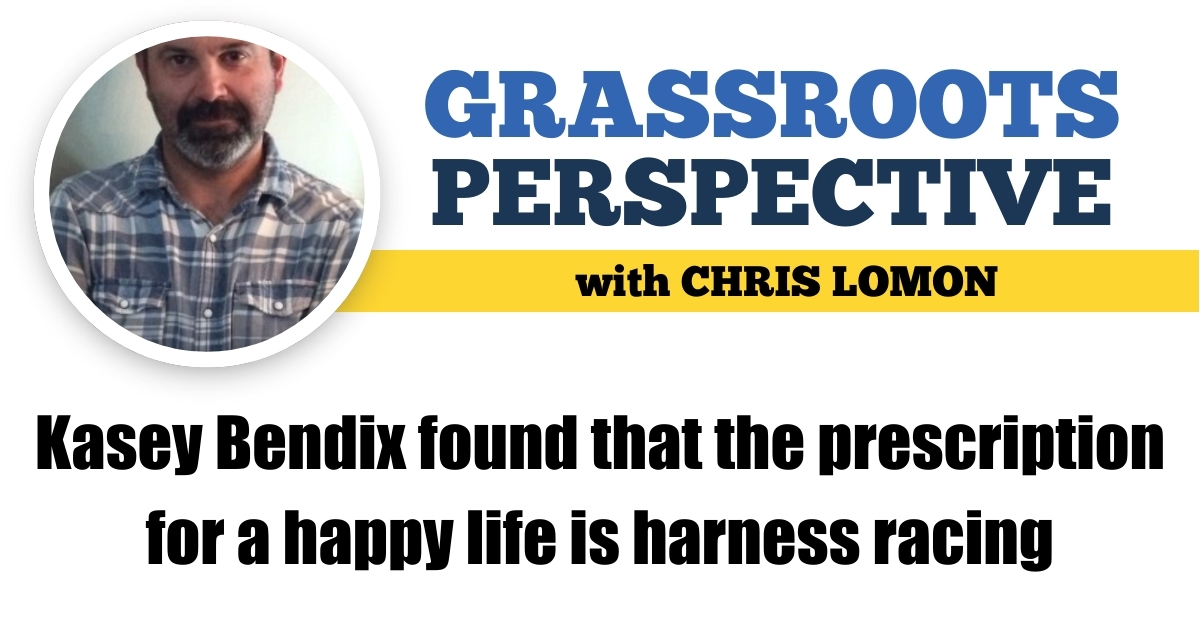 GRASSROOTS PERSPECTIVE
with CHRIS LOMON

Kasey Bendix found that the prescription for a happy life is harness racing